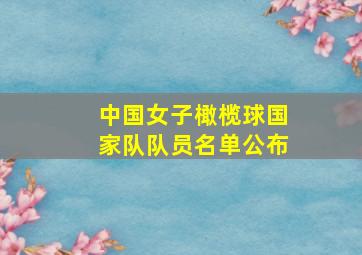 中国女子橄榄球国家队队员名单公布